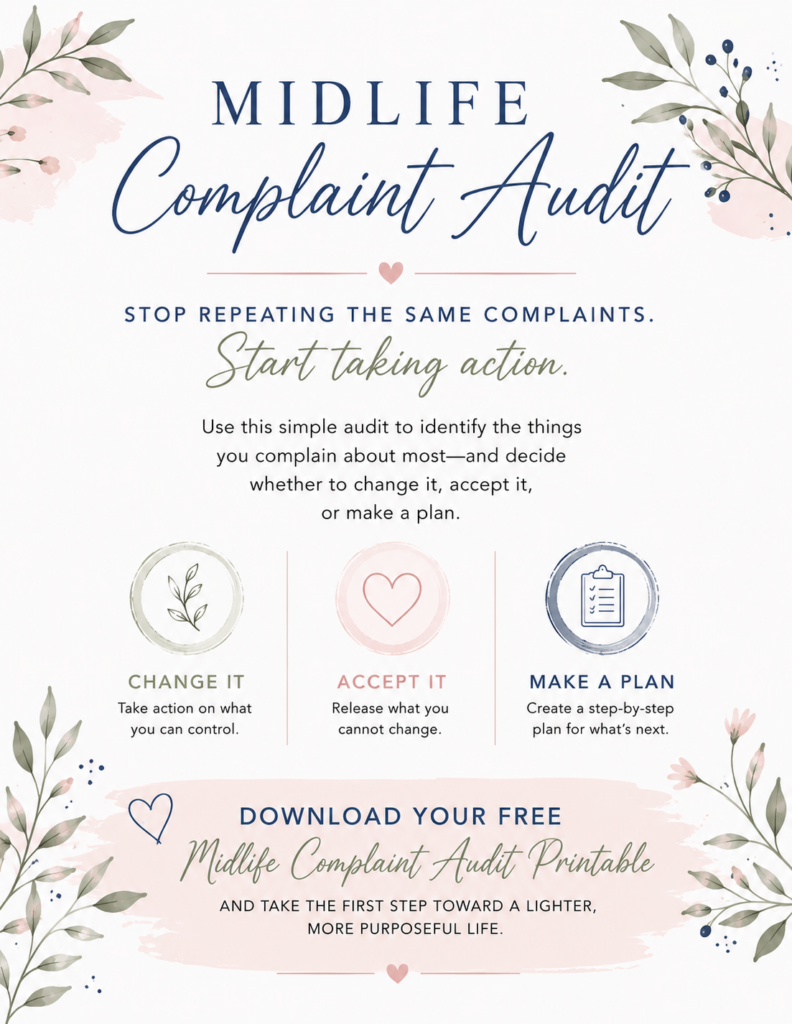 MIDLIFE
Complaint Audit

STOP REPEATING THE SAME COMPLAINTS.
Start taking action.

Use this simple audit to identify the things you complain about most—and decide whether to change it, accept it, or make a plan.

CHANGE IT
Take action on what you can control.

ACCEPT IT
Release what you cannot change.

MAKE A PLAN
Create a step-by-step plan for what's next.

DOWNLOAD YOUR FREE
Midlife Complaint Audit Printable
AND TAKE THE FIRST STEP TOWARD A LIGHTER, MORE PURPOSEFUL LIFE.